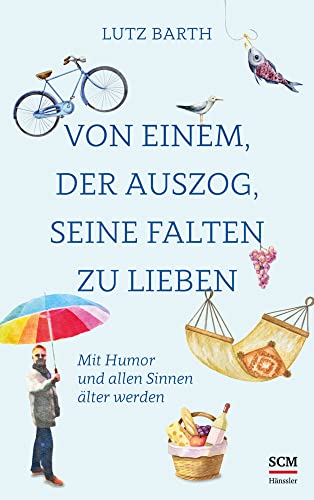 LUTZ BARTH

VON EINEM, DER AUSZOG, SEINE FALTEN ZU LIEBEN

Mit Humor und allen Sinnen älter werden

SCM
Hänssler